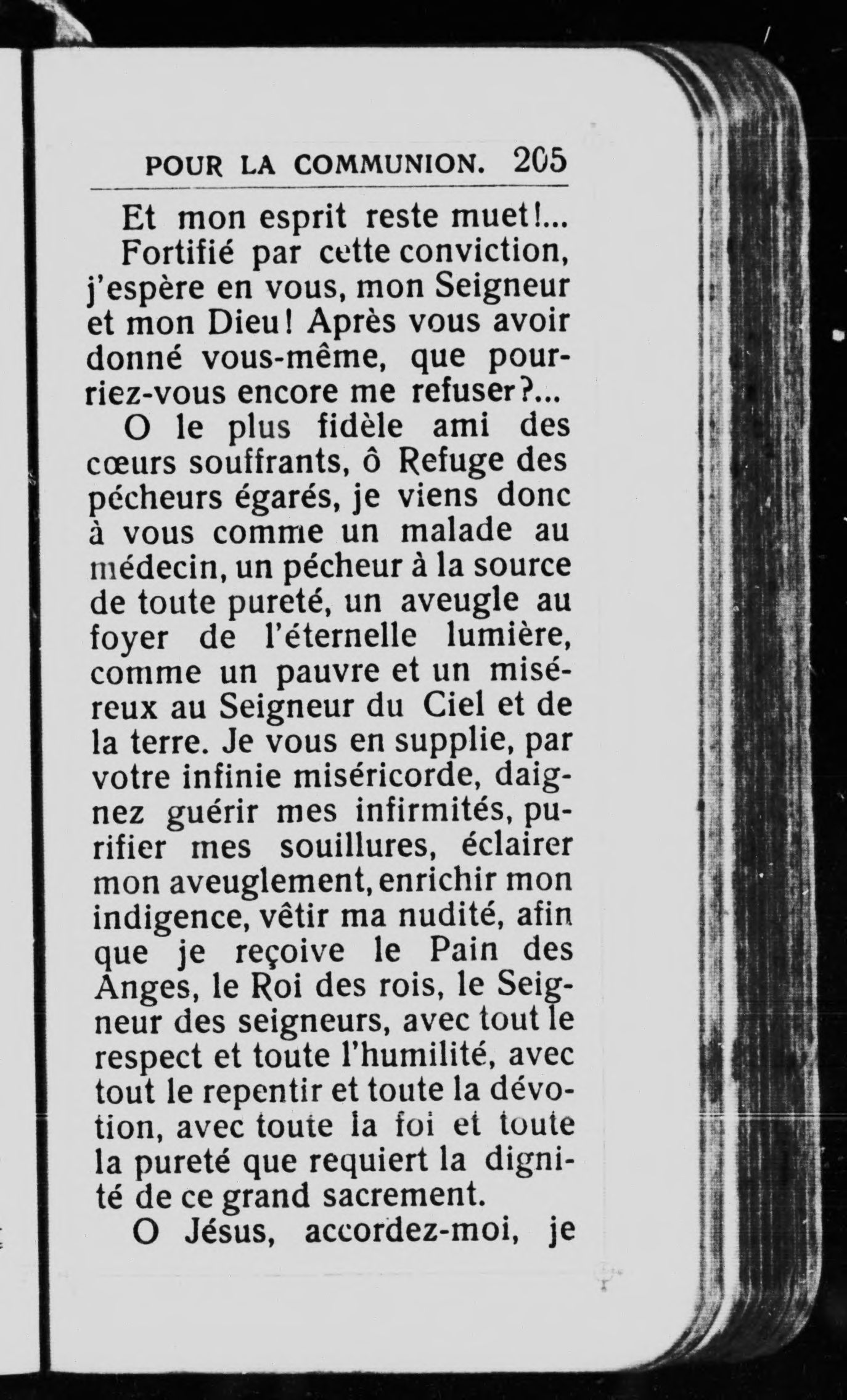 POUR LA COMMUNION. 205

Et mon esprit reste muet!...

Fortifié par cette conviction, j'espère en vous, mon Seigneur et mon Dieu! Après vous avoir donné vous-même, que pourriez-vous encore me refuser?...

O le plus fidèle ami des cœurs souffrants, ô Refuge des pécheurs égarés, je viens donc à vous comme un malade au médecin, un pécheur à la source de toute pureté, un aveugle au foyer de l'éternelle lumière, comme un pauvre et un miséreux au Seigneur du Ciel et de la terre. Je vous en supplie, par votre infinie miséricorde, daignez guérir mes infirmités, purifier mes souillures, éclairer mon aveuglement, enrichir mon indigence, vêtir ma nudité, afin que je reçoive le Pain des Anges, le Roi des rois, le Seigneur des seigneurs, avec tout le respect et toute l'humilité, avec tout le repentir et toute la dévotion, avec toute la foi et toute la pureté que requiert la dignité de ce grand sacrement.

O Jésus, accordez-moi, je